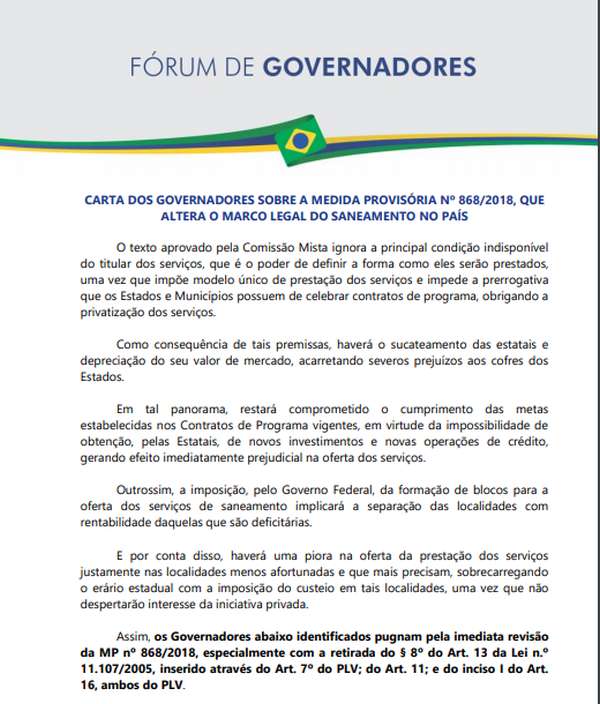 FÓRUM DE GOVERNADORES

CARTA DOS GOVERNADORES SOBRE A MEDIDA PROVISÓRIA Nº 868/2018, QUE ALTERA O MARCO LEGAL DO SANEAMENTO NO PAÍS

O texto aprovado pela Comissão Mista ignora a principal condição indisponível do titular dos serviços, que é o poder de definir a forma como eles serão prestados, uma vez que impõe modelo único de prestação dos serviços e impede a prerrogativa que os Estados e Municípios possuem de celebrar contratos de programa, obrigando a privatização dos serviços.

Como consequência de tais premissas, haverá o sucateamento das estatais e depreciação do seu valor de mercado, acarretando severos prejuízos aos cofres dos Estados.

Em tal panorama, restará comprometido o cumprimento das metas estabelecidas nos Contratos de Programa vigentes, em virtude da impossibilidade de obtenção, pelas Estatais, de novos investimentos e novas operações de crédito, gerando efeito imediatamente prejudicial na oferta dos serviços.

Outrossim, a imposição, pelo Governo Federal, da formação de blocos para a oferta dos serviços de saneamento implicará a separação das localidades com rentabilidade daquelas que são deficitárias.

E por conta disso, haverá uma piora na oferta da prestação dos serviços justamente nas localidades menos afortunadas e que mais precisam, sobrecarregando o erário estadual com a imposição do custeio em tais localidades, uma vez que não despertarão interesse da iniciativa privada.

Assim, os Governadores abaixo identificados pugnam pela imediata revisão da MP nº 868/2018, especialmente com a retirada do § 8º do Art. 13 da Lei n.º 11.107/2005, inserido através do Art. 7º do PLV; do Art. 11; e do inciso I do Art. 16, ambos do PLV.